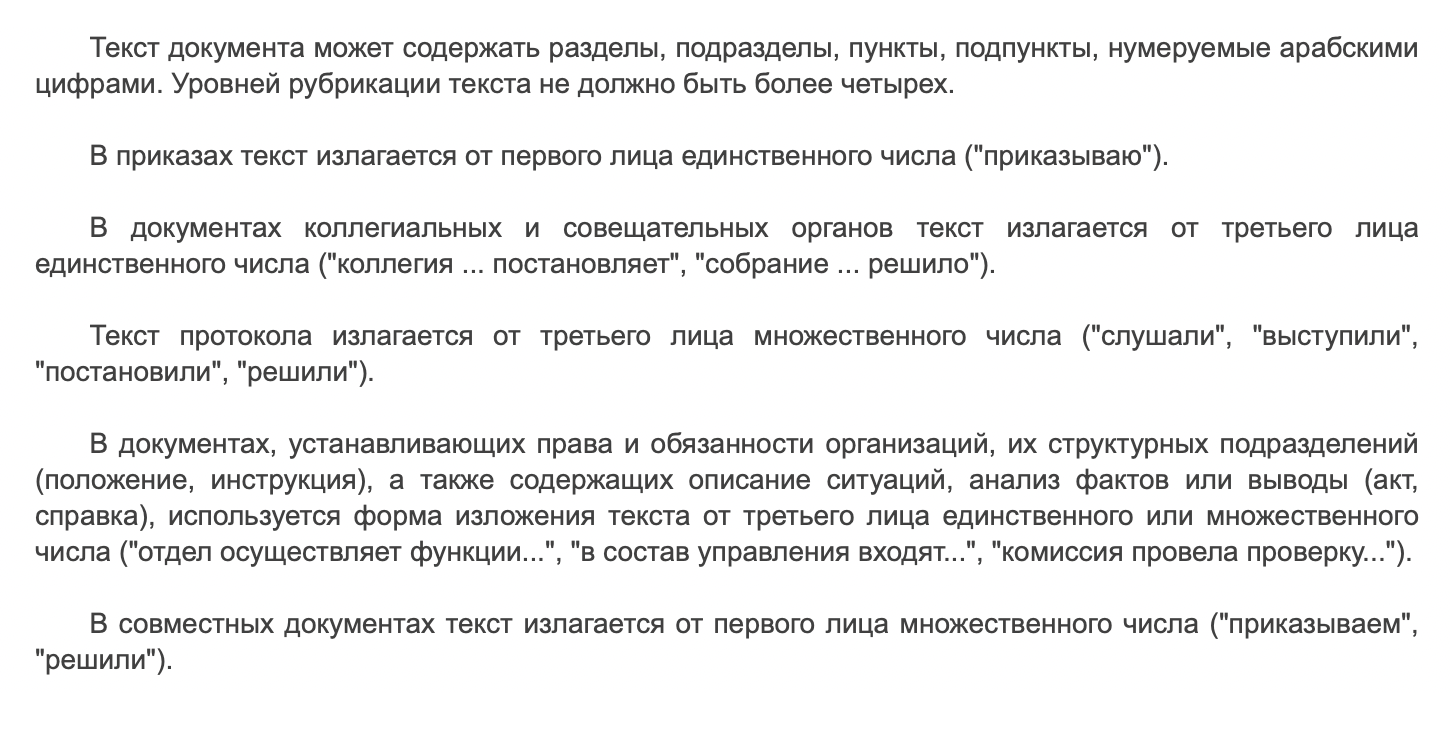 Текст документа может содержать разделы, подразделы, пункты, подпункты, нумеруемые арабскими цифрами. Уровней рубрикации текста не должно быть более четырех.

В приказах текст излагается от первого лица единственного числа ("приказываю").

В документах коллегиальных и совещательных органов текст излагается от третьего лица единственного числа ("коллегия ... постановляет", "собрание ... решило").

Текст протокола излагается от третьего лица множественного числа ("слушали", "выступили", "постановили", "решили").

В документах, устанавливающих права и обязанности организаций, их структурных подразделений (положение, инструкция), а также содержащих описание ситуаций, анализ фактов или выводы (акт, справка), используется форма изложения текста от третьего лица единственного или множественного числа ("отдел осуществляет функции...", "в состав управления входят...", "комиссия провела проверку...").

В совместных документах текст излагается от первого лица множественного числа ("приказываем", "решили").